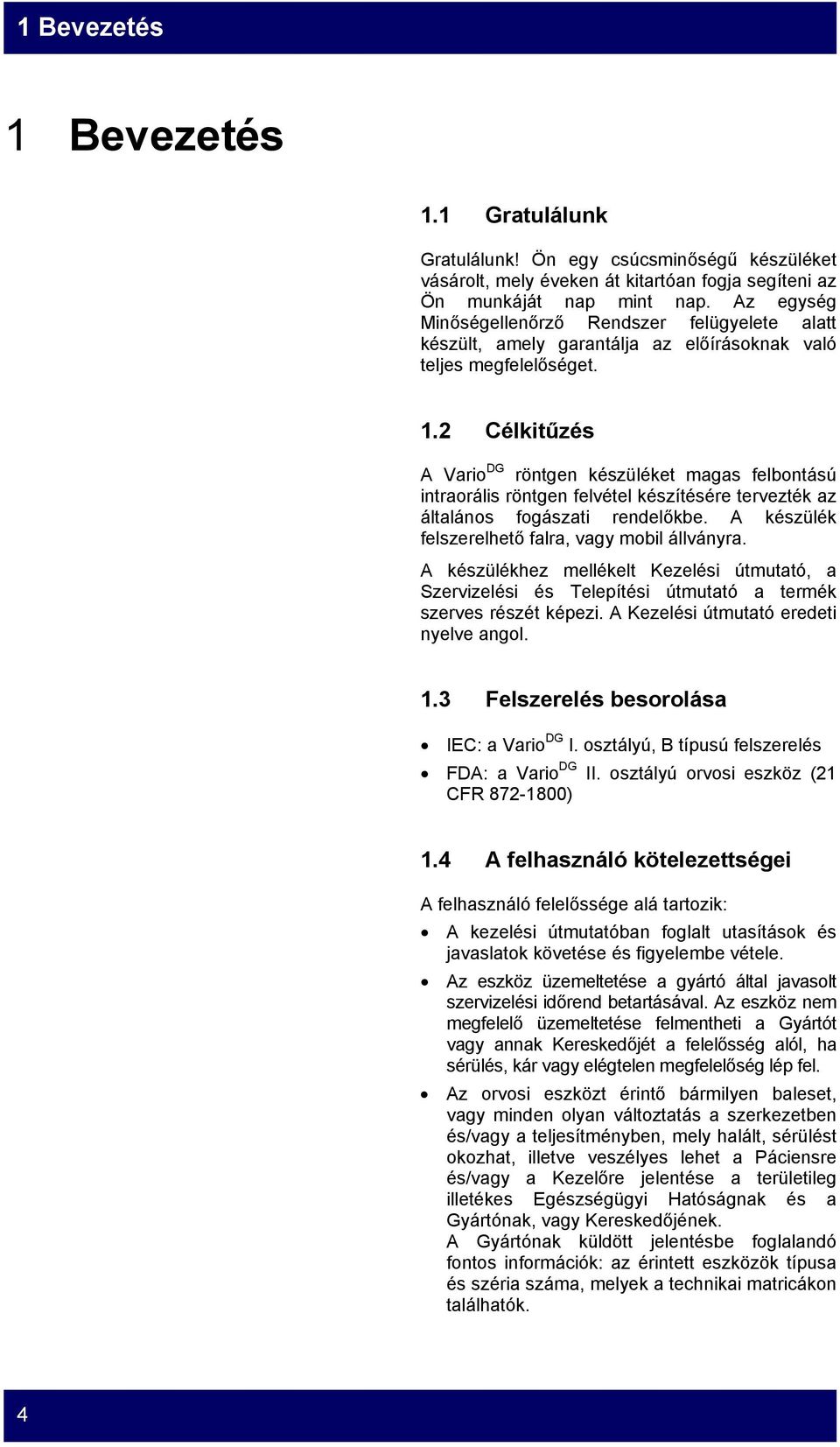 1 Bevezetés

1 Bevezetés

1.1 Gratulálunk

Gratulálunk! Ön egy csúcsminőségű készüléket vásárolt, mely éveken át kitartóan fogja segíteni az Ön munkáját nap mint nap. Az egység Minőségellenőrző Rendszer felügyelete alatt készült, amely garantálja az előírásoknak való teljes megfelelőséget.

1.2 Célkitűzés

A Vario$^{DG}$ röntgen készüléket magas felbontású intraorális röntgen felvétel készítésére tervezték az általános fogászati rendelőkbe. A készülék felszerelhető falra, vagy mobil állványra.

A készülékhez mellékelt Kezelési útmutató, a Szervizelési és Telepítési útmutató a termék szerves részét képezi. A Kezelési útmutató eredeti nyelve angol.

1.3 Felszerelés besorolása

• IEC: a Vario$^{DG}$ I. osztályú, B típusú felszerelés
• FDA: a Vario$^{DG}$ II. osztályú orvosi eszköz (21 CFR 872-1800)

1.4 A felhasználó kötelezettségei

A felhasználó felelőssége alá tartozik:
• A kezelési útmutatóban foglalt utasítások és javaslatok követése és figyelembe vétele.
• Az eszköz üzemeltetése a gyártó által javasolt szervizelési időrend betartásával. Az eszköz nem megfelelő üzemeltetése felmentheti a Gyártót vagy annak Kereskedőjét a felelősség alól, ha sérülés, kár vagy elégtelen megfelelőség lép fel.
• Az orvosi eszközt érintő bármilyen baleset, vagy minden olyan változtatás a szerkezetben és/vagy a teljesítményben, mely halált, sérülést okozhat, illetve veszélyes lehet a Páciensre és/vagy a Kezelőre jelentése a területileg illetékes Egészségügyi Hatóságnak és a Gyártónak, vagy Kereskedőjének.
A Gyártónak küldött jelentésbe foglalandó fontos információk: az érintett eszközök típusa és széria száma, melyek a technikai matricákon találhatók.

4